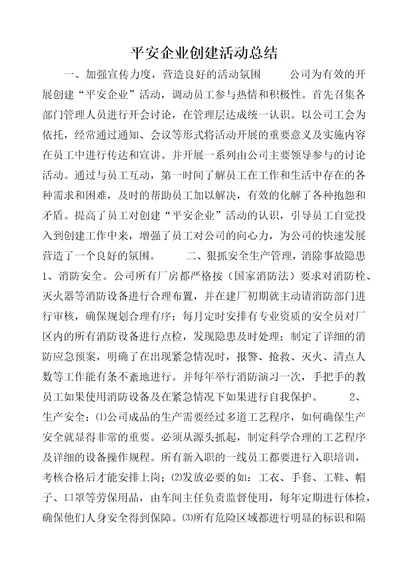 平安企业创建活动总结

一、加强宣传力度，营造良好的活动氛围 公司为有效的开展创建“平安企业”活动，调动员工参与热情和积极性。首先召集各部门管理人员进行开会讨论，在管理层达成统一认识。以公司工会为依托，经常通过通知、会议等形式将活动开展的重要意义及实施内容在员工中进行传达和宣讲。并开展一系列由公司主要领导参与的讨论活动。通过与员工互动，第一时间了解员工在工作和生活中存在的各种需求和困难，及时的帮助员工加以解决，有效的化解了各种抱怨和矛盾。提高了员工对创建“平安企业”活动的认识，引导员工自觉投入到创建工作中来，增强了员工对公司的向心力，为公司的快速发展营造了一个良好的氛围。 二、狠抓安全生产管理，消除事故隐患 1、消防安全。公司所有厂房都严格按（国家消防法）要求对消防栓、灭火器等消防设备进行合理布置，并在建厂初期就主动请消防部门进行审核，确保规划合理有序；每月定时安排有专业资质的安全员对厂区内的所有消防设备进行点检，发现隐患及时处理；制定了详细的消防应急预案，明确了在出现紧急情况时，报警、抢救、灭火、清点人数等工作能有条不紊地进行。并每年举行消防演习一次，手把手的教员工如果使用消防设备及在紧急情况下如果进行自我保护。 2、生产安全：⑴公司成品的生产需要经过多道工艺程序，如何确保生产安全就显得非常的重要。必须从源头抓起，制定科学合理的工艺程序及详细的设备操作规程。所有新入职的一线员工都要进行入职培训，考核合格后才能安排上岗；⑵发放必要的如：工衣、手套、工鞋、帽子、口罩等劳保用品，由车间主任负责监督使用，每年定期进行体检，确保他们人身安全得到保障。⑶所有危险区域都进行明显的标识和隔